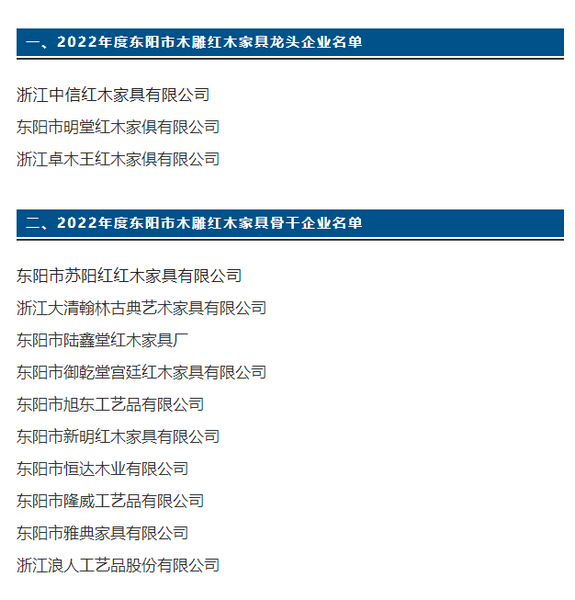 一、2022年度东阳市木雕红木家具龙头企业名单

浙江中信红木家具有限公司

东阳市明堂红木家俱有限公司

浙江卓木王红木家俱有限公司

二、2022年度东阳市木雕红木家具骨干企业名单

东阳市苏阳红红木家具有限公司

浙江大清翰林古典艺术家具有限公司

东阳市陆鑫堂红木家具厂

东阳市御乾堂宫廷红木家具有限公司

东阳市旭东工艺品有限公司

东阳市新明红木家具有限公司

东阳市恒达木业有限公司

东阳市隆威工艺品有限公司

东阳市雅典家具有限公司

浙江浪人工艺品股份有限公司